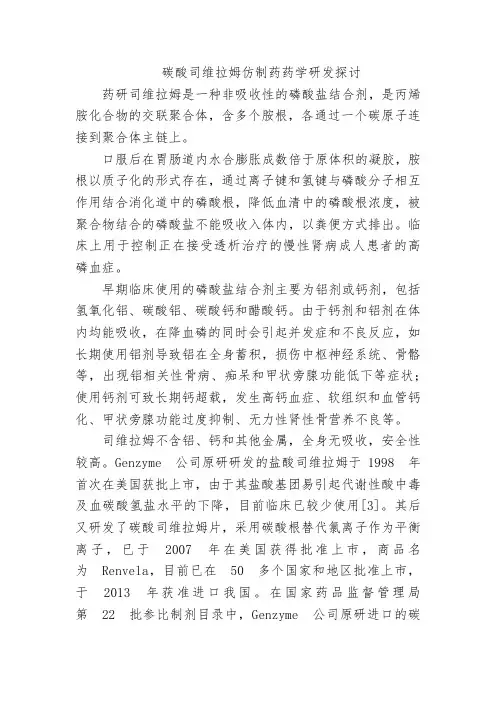 碳酸司维拉姆仿制药药学研发探讨

药研司维拉姆是一种非吸收性的磷酸盐结合剂，是丙烯胺化合物的交联聚合体，含多个胺根，各通过一个碳原子连接到聚合体主链上。

口服后在胃肠道内水合膨胀成数倍于原体积的凝胶，胺根以质子化的形式存在，通过离子键和氢键与磷酸分子相互作用结合消化道中的磷酸根，降低血清中的磷酸根浓度，被聚合物结合的磷酸盐不能吸收入体内，以粪便方式排出。临床上用于控制正在接受透析治疗的慢性肾病成人患者的高磷血症。

早期临床使用的磷酸盐结合剂主要为铝剂或钙剂，包括氢氧化铝、碳酸铝、碳酸钙和醋酸钙。由于钙剂和铝剂在体内均能吸收，在降血磷的同时会引起并发症和不良反应，如长期使用铝剂导致铝在全身蓄积，损伤中枢神经系统、骨骼等，出现铝相关性骨病、痴呆和甲状旁腺功能低下等症状；使用钙剂可致长期钙超载，发生高钙血症、软组织和血管钙化、甲状旁腺功能过度抑制、无力性肾性骨营养不良等。

司维拉姆不含铝、钙和其他金属，全身无吸收，安全性较高。Genzyme 公司原研研发的盐酸司维拉姆于 1998 年首次在美国获批上市，由于其盐酸基团易引起代谢性酸中毒及血碳酸氢盐水平的下降，目前临床已较少使用[3]。其后又研发了碳酸司维拉姆片，采用碳酸根替代氯离子作为平衡离子，已于 2007 年在美国获得批准上市，商品名为 Renvela，目前已在 50 多个国家和地区批准上市，于 2013 年获准进口我国。在国家药品监督管理局第 22 批参比制剂目录中，Genzyme 公司原研进口的碳